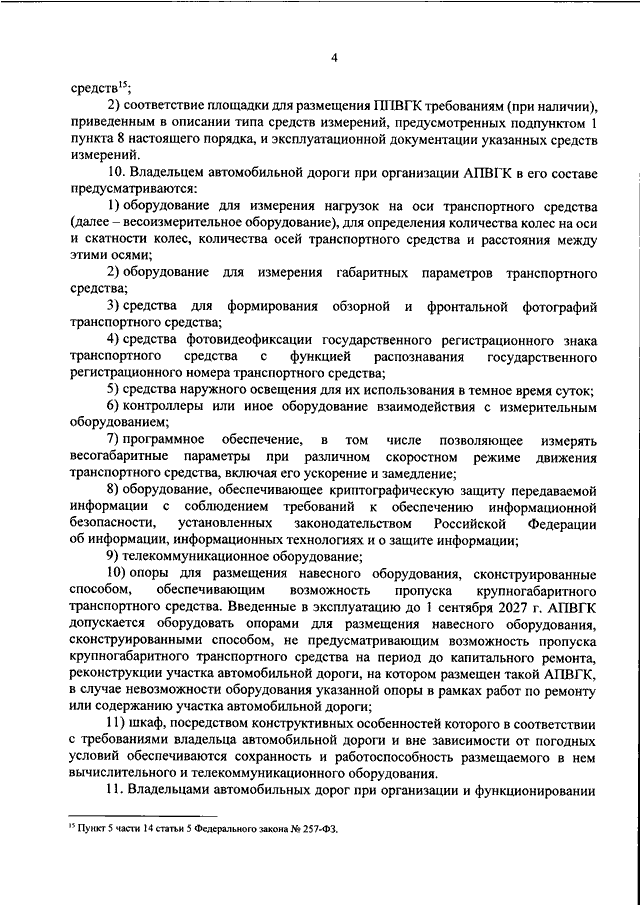 4

средств$^{15}$;

2) соответствие площадки для размещения ППВГК требованиям (при наличии), приведенным в описании типа средств измерений, предусмотренных подпунктом 1 пункта 8 настоящего порядка, и эксплуатационной документации указанных средств измерений.

10. Владельцем автомобильной дороги при организации АПВГК в его составе предусматриваются:

1) оборудование для измерения нагрузок на оси транспортного средства (далее – весоизмерительное оборудование), для определения количества колес на оси и скатности колес, количества осей транспортного средства и расстояния между этими осями;

2) оборудование для измерения габаритных параметров транспортного средства;

3) средства для формирования обзорной и фронтальной фотографий транспортного средства;

4) средства фотовидеофиксации государственного регистрационного знака транспортного средства с функцией распознавания государственного регистрационного номера транспортного средства;

5) средства наружного освещения для их использования в темное время суток;

6) контроллеры или иное оборудование взаимодействия с измерительным оборудованием;

7) программное обеспечение, в том числе позволяющее измерять весогабаритные параметры при различном скоростном режиме движения транспортного средства, включая его ускорение и замедление;

8) оборудование, обеспечивающее криптографическую защиту передаваемой информации с соблюдением требований к обеспечению информационной безопасности, установленных законодательством Российской Федерации об информации, информационных технологиях и о защите информации;

9) телекоммуникационное оборудование;

10) опоры для размещения навесного оборудования, сконструированные способом, обеспечивающим возможность пропуска крупногабаритного транспортного средства. Введенные в эксплуатацию до 1 сентября 2027 г. АПВГК допускается оборудовать опорами для размещения навесного оборудования, сконструированными способом, не предусматривающим возможность пропуска крупногабаритного транспортного средства на период до капитального ремонта, реконструкции участка автомобильной дороги, на котором размещен такой АПВГК, в случае невозможности оборудования указанной опоры в рамках работ по ремонту или содержанию участка автомобильной дороги;

11) шкаф, посредством конструктивных особенностей которого в соответствии с требованиями владельца автомобильной дороги и вне зависимости от погодных условий обеспечиваются сохранность и работоспособность размещаемого в нем вычислительного и телекоммуникационного оборудования.

11. Владельцами автомобильных дорог при организации и функционировании

$^{15}$ Пункт 5 части 14 статьи 5 Федерального закона № 257-ФЗ.